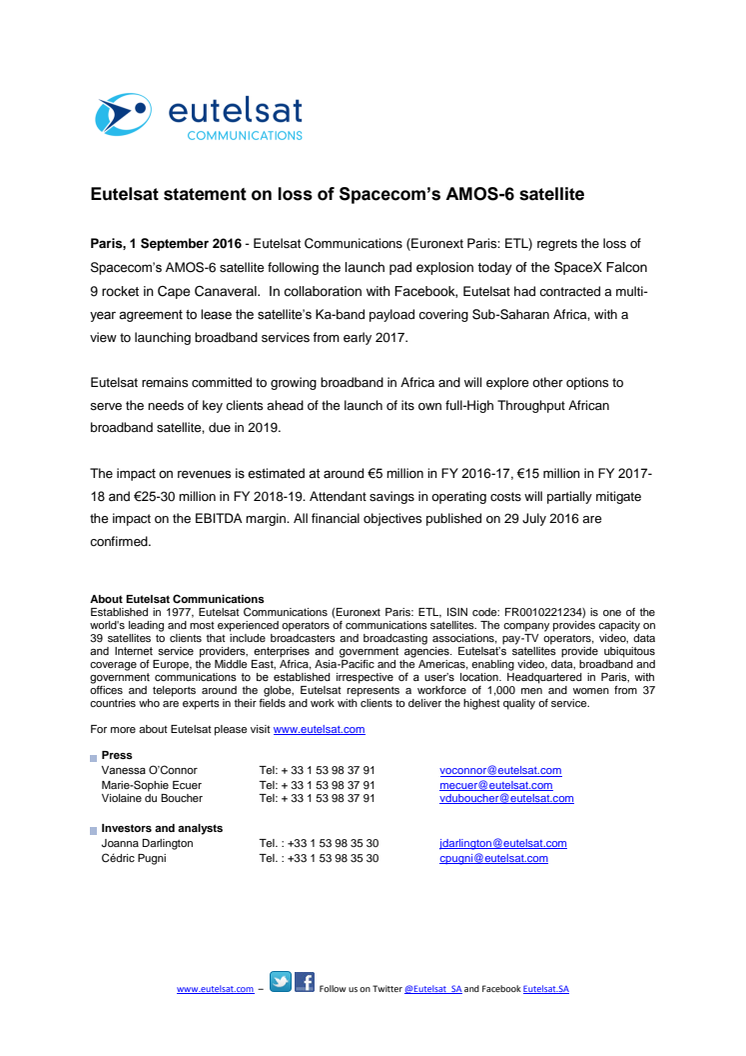 eutelsat
COMMUNICATIONS

Eutelsat statement on loss of Spacecom's AMOS-6 satellite

Paris, 1 September 2016 - Eutelsat Communications (Euronext Paris: ETL) regrets the loss of Spacecom's AMOS-6 satellite following the launch pad explosion today of the SpaceX Falcon 9 rocket in Cape Canaveral. In collaboration with Facebook, Eutelsat had contracted a multi-year agreement to lease the satellite's Ka-band payload covering Sub-Saharan Africa, with a view to launching broadband services from early 2017.

Eutelsat remains committed to growing broadband in Africa and will explore other options to serve the needs of key clients ahead of the launch of its own full-High Throughput African broadband satellite, due in 2019.

The impact on revenues is estimated at around €5 million in FY 2016-17, €15 million in FY 2017-18 and €25-30 million in FY 2018-19. Attendant savings in operating costs will partially mitigate the impact on the EBITDA margin. All financial objectives published on 29 July 2016 are confirmed.

About Eutelsat Communications
Established in 1977, Eutelsat Communications (Euronext Paris: ETL, ISIN code: FR0010221234) is one of the world's leading and most experienced operators of communications satellites. The company provides capacity on 39 satellites to clients that include broadcasters and broadcasting associations, pay-TV operators, video, data and Internet service providers, enterprises and government agencies. Eutelsat's satellites provide ubiquitous coverage of Europe, the Middle East, Africa, Asia-Pacific and the Americas, enabling video, data, broadband and government communications to be established irrespective of a user's location. Headquartered in Paris, with offices and teleports around the globe, Eutelsat represents a workforce of 1,000 men and women from 37 countries who are experts in their fields and work with clients to deliver the highest quality of service.

For more about Eutelsat please visit www.eutelsat.com

Press
| Vanessa O'Connor | Tel: + 33 1 53 98 37 91 | voconnor@eutelsat.com |
|---|---|---|
| Marie-Sophie Ecuer | Tel: + 33 1 53 98 37 91 | mecuer@eutelsat.com |
| Violaine du Boucher | Tel: + 33 1 53 98 37 91 | vduboucher@eutelsat.com |

Investors and analysts
| Joanna Darlington | Tel. : +33 1 53 98 35 30 | jdarlington@eutelsat.com |
|---|---|---|
| Cédric Pugni | Tel. : +33 1 53 98 35 30 | cpugni@eutelsat.com |

www.eutelsat.com – Follow us on Twitter @Eutelsat_SA and Facebook Eutelsat.SA